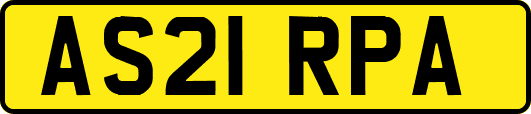 AS21 RPA